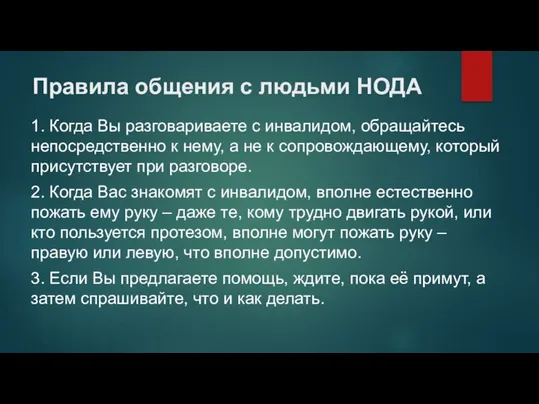 Правила общения с людьми НОДА

1. Когда Вы разговариваете с инвалидом, обращайтесь непосредственно к нему, а не к сопровождающему, который присутствует при разговоре.

2. Когда Вас знакомят с инвалидом, вполне естественно пожать ему руку – даже те, кому трудно двигать рукой, или кто пользуется протезом, вполне могут пожать руку – правую или левую, что вполне допустимо.

3. Если Вы предлагаете помощь, ждите, пока её примут, а затем спрашивайте, что и как делать.